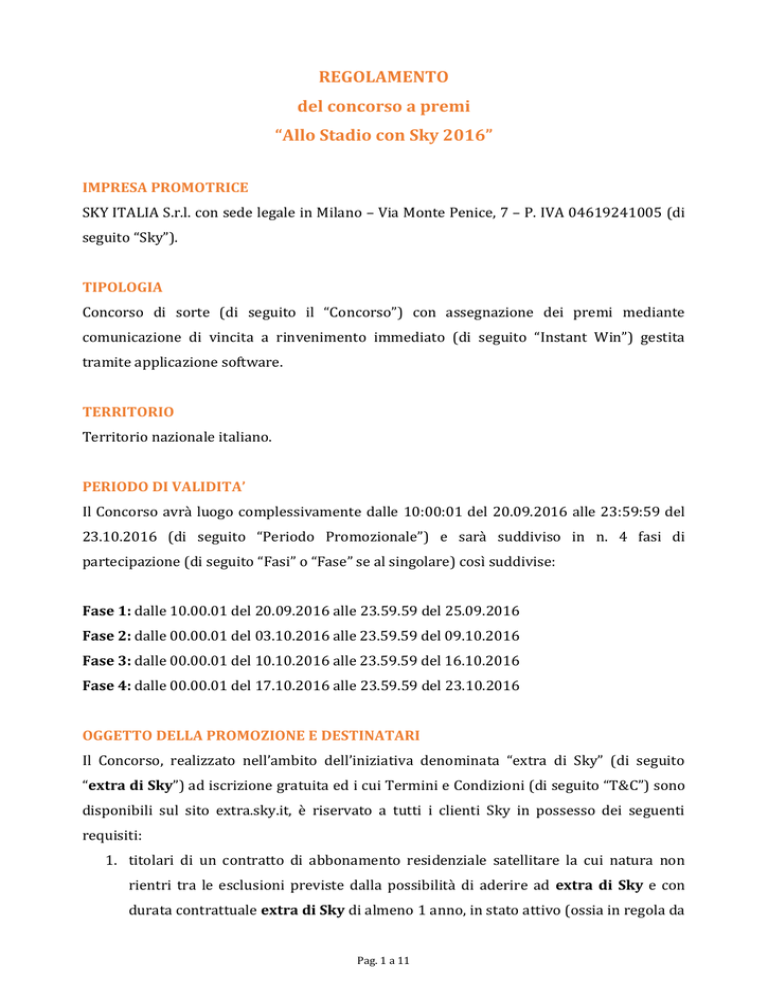 REGOLAMENTO
del concorso a premi
“Allo Stadio con Sky 2016”

IMPRESA PROMOTRICE
SKY ITALIA S.r.l. con sede legale in Milano – Via Monte Penice, 7 – P. IVA 04619241005 (di seguito “Sky”).

TIPOLOGIA
Concorso di sorte (di seguito il “Concorso”) con assegnazione dei premi mediante comunicazione di vincita a rinvenimento immediato (di seguito “Instant Win”) gestita tramite applicazione software.

TERRITORIO
Territorio nazionale italiano.

PERIODO DI VALIDITA’
Il Concorso avrà luogo complessivamente dalle 10:00:01 del 20.09.2016 alle 23:59:59 del 23.10.2016 (di seguito “Periodo Promozionale”) e sarà suddiviso in n. 4 fasi di partecipazione (di seguito “Fasi” o “Fase” se al singolare) così suddivise:

Fase 1: dalle 10.00.01 del 20.09.2016 alle 23.59.59 del 25.09.2016
Fase 2: dalle 00.00.01 del 03.10.2016 alle 23.59.59 del 09.10.2016
Fase 3: dalle 00.00.01 del 10.10.2016 alle 23.59.59 del 16.10.2016
Fase 4: dalle 00.00.01 del 17.10.2016 alle 23.59.59 del 23.10.2016

OGGETTO DELLA PROMOZIONE E DESTINATARI
Il Concorso, realizzato nell’ambito dell’iniziativa denominata “extra di Sky” (di seguito “extra di Sky”) ad iscrizione gratuita ed i cui Termini e Condizioni (di seguito “T&C”) sono disponibili sul sito extra.sky.it, è riservato a tutti i clienti Sky in possesso dei seguenti requisiti:
1. titolari di un contratto di abbonamento residenziale satellitare la cui natura non rientri tra le esclusioni previste dalla possibilità di aderire ad extra di Sky e con durata contrattuale extra di Sky di almeno 1 anno, in stato attivo (ossia in regola da

Pag. 1 a 11